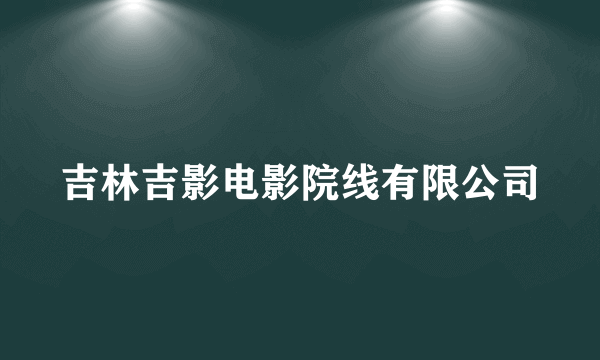 吉林吉影电影院线有限公司